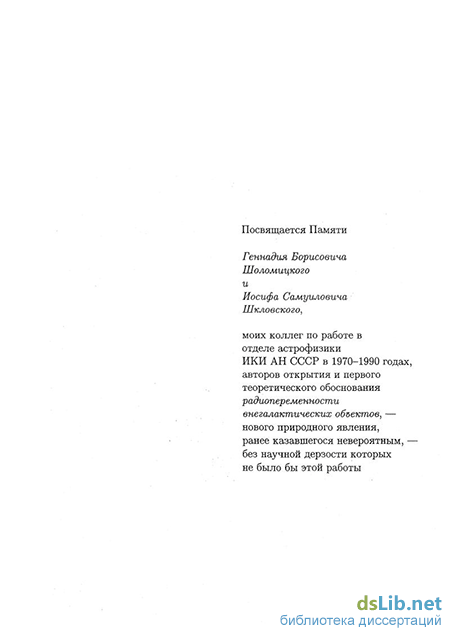 Посвящается Памяти

Геннадия Борисовича Шоломицкого
и
Иосифа Самуиловича Шкловского,

моих коллег по работе в отделе астрофизики ИКИ АН СССР в 1970–1990 годах, авторов открытия и первого теоретического обоснования радиопеременности внегалактических объектов, — нового природного явления, ранее казавшегося невероятным, — без научной дерзости которых не было бы этой работы

dsLib.net
библиотека диссертаций